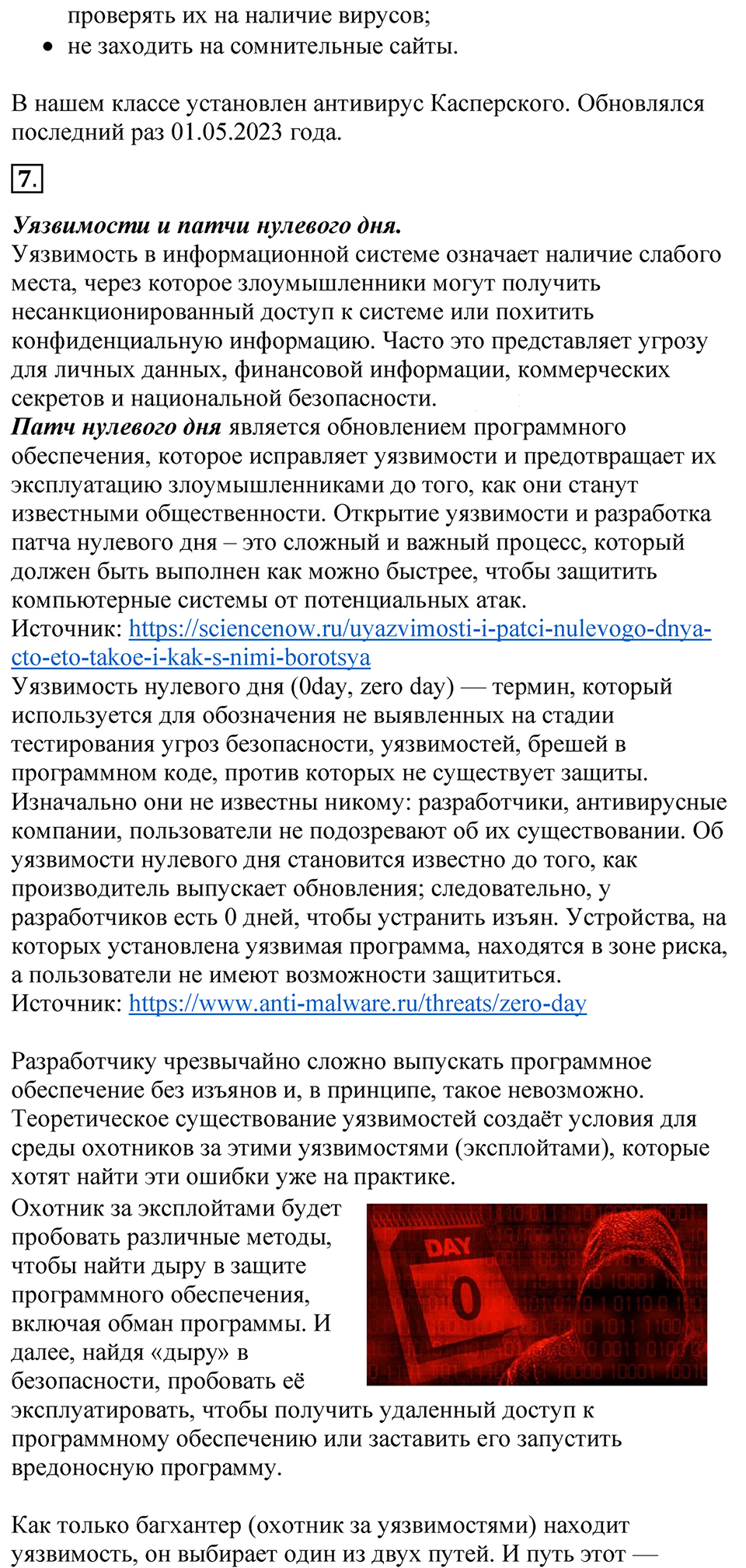 проверять их на наличие вирусов;
• не заходить на сомнительные сайты.

В нашем классе установлен антивирус Касперского. Обновлялся последний раз 01.05.2023 года.

7.

Уязвимости и патчи нулевого дня.
Уязвимость в информационной системе означает наличие слабого места, через которое злоумышленники могут получить несанкционированный доступ к системе или похитить конфиденциальную информацию. Часто это представляет угрозу для личных данных, финансовой информации, коммерческих секретов и национальной безопасности.
Патч нулевого дня является обновлением программного обеспечения, которое исправляет уязвимости и предотвращает их эксплуатацию злоумышленниками до того, как они станут известными общественности. Открытие уязвимости и разработка патча нулевого дня – это сложный и важный процесс, который должен быть выполнен как можно быстрее, чтобы защитить компьютерные системы от потенциальных атак.
Источник: https://sciencenow.ru/uyazvimosti-i-patci-nulevogo-dnya-cto-eto-takoe-i-kak-s-nimi-borotsya
Уязвимость нулевого дня (0day, zero day) — термин, который используется для обозначения не выявленных на стадии тестирования угроз безопасности, уязвимостей, брешей в программном коде, против которых не существует защиты. Изначально они не известны никому: разработчики, антивирусные компании, пользователи не подозревают об их существовании. Об уязвимости нулевого дня становится известно до того, как производитель выпускает обновления; следовательно, у разработчиков есть 0 дней, чтобы устранить изъян. Устройства, на которых установлена уязвимая программа, находятся в зоне риска, а пользователи не имеют возможности защититься.
Источник: https://www.anti-malware.ru/threats/zero-day

Разработчику чрезвычайно сложно выпускать программное обеспечение без изъянов и, в принципе, такое невозможно. Теоретическое существование уязвимостей создаёт условия для среды охотников за этими уязвимостями (эксплойтами), которые хотят найти эти ошибки уже на практике.
Охотник за эксплойтами будет пробовать различные методы, чтобы найти дыру в защите программного обеспечения, включая обман программы. И далее, найдя «дыру» в безопасности, пробовать её эксплуатировать, чтобы получить удаленный доступ к программному обеспечению или заставить его запустить вредоносную программу.

DAY
0

Как только багхантер (охотник за уязвимостями) находит уязвимость, он выбирает один из двух путей. И путь этот —